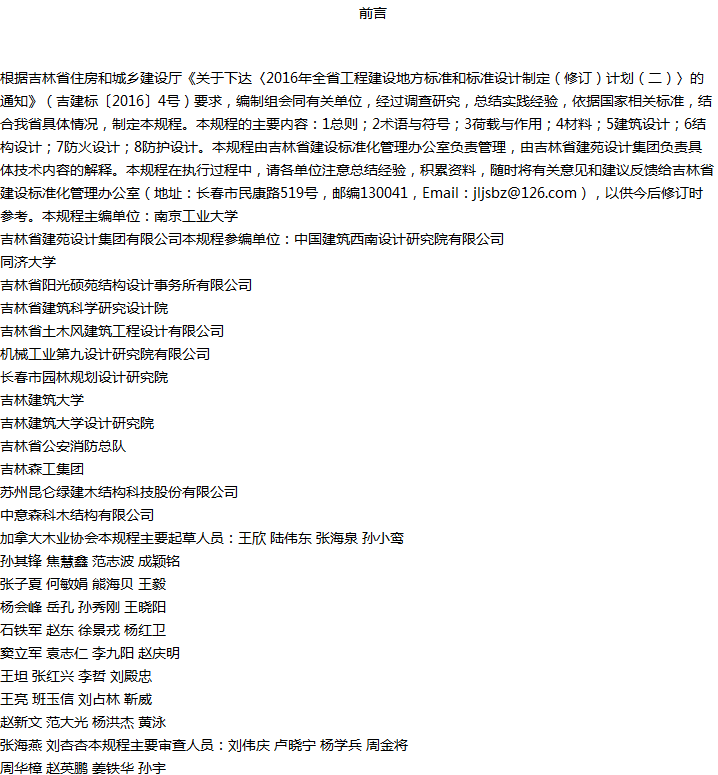 前言

根据吉林省住房和城乡建设厅《关于下达〈2016年全省工程建设地方标准和标准设计制定（修订）计划（二）〉的通知》（吉建标〔2016〕4号）要求，编制组会同有关单位，经过调查研究，总结实践经验，依据国家相关标准，结合我省具体情况，制定本规程。本规程的主要内容：1总则；2术语与符号；3荷载与作用；4材料；5建筑设计；6结构设计；7防火设计；8防护设计。本规程由吉林省建设标准化管理办公室负责管理，由吉林省建苑设计集团负责具体技术内容的解释。本规程在执行过程中，请各单位注意总结经验，积累资料，随时将有关意见和建议反馈给吉林省建设标准化管理办公室（地址：长春市民康路519号，邮编130041，Email：jljsbz@126.com），以供今后修订时参考。本规程主编单位：南京工业大学
吉林省建苑设计集团有限公司本规程参编单位：中国建筑西南设计研究院有限公司
同济大学
吉林省阳光硕苑结构设计事务所有限公司
吉林省建筑科学研究设计院
吉林省土木风建筑工程设计有限公司
机械工业第九设计研究院有限公司
长春市园林规划设计研究院
吉林建筑大学
吉林建筑大学设计研究院
吉林省公安消防总队
吉林森工集团
苏州昆仑绿建木结构科技股份有限公司
中意森科木结构有限公司
加拿大木业协会本规程主要起草人员：王欣 陆伟东 张海泉 孙小鸾
孙其锋 焦慧鑫 范志波 成颖铭
张子夏 何敏娟 熊海贝 王毅
杨会峰 岳孔 孙秀刚 王晓阳
石铁军 赵东 徐景戎 杨红卫
窦立军 袁志仁 李九阳 赵庆明
王坦 张红兴 李哲 刘殿忠
王亮 班玉信 刘占林 靳威
赵新文 范大光 杨洪杰 黄泳
张海燕 刘杏杏本规程主要审查人员：刘伟庆 卢晓宁 杨学兵 周金将
周华樟 赵英鹏 姜铁华 孙宇